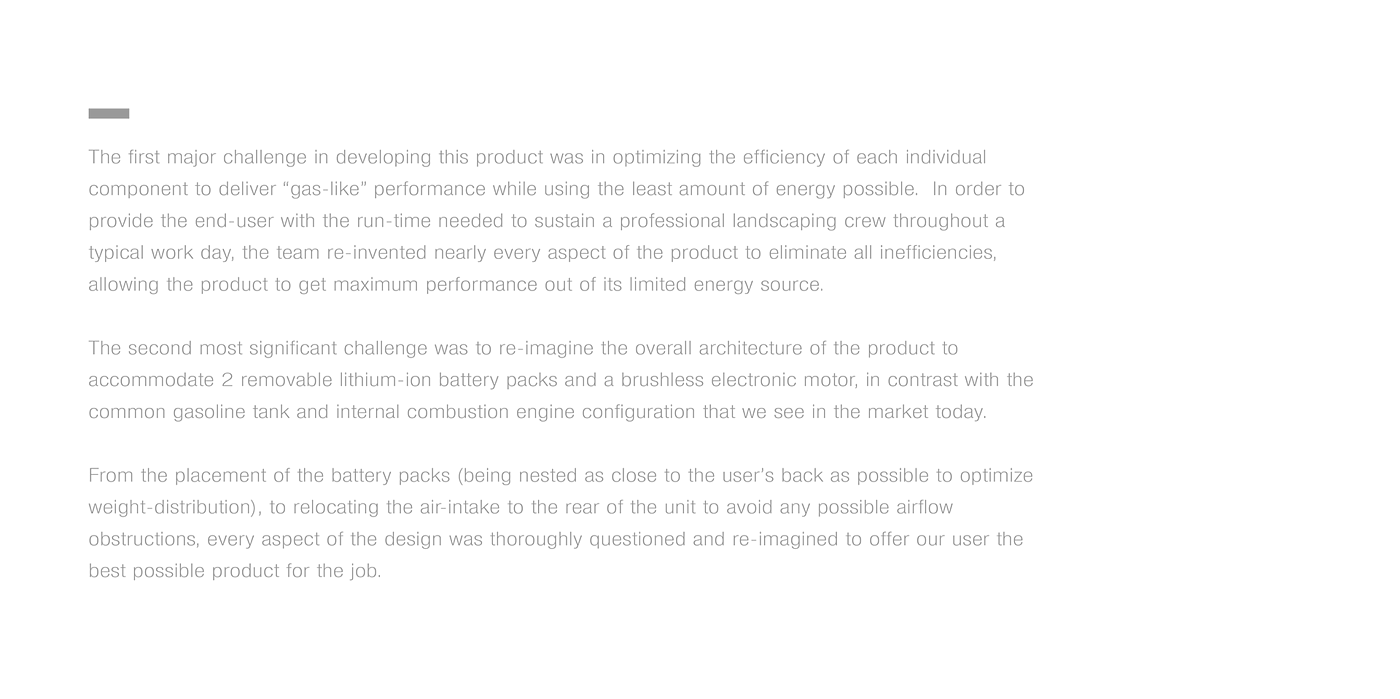 The first major challenge in developing this product was in optimizing the efficiency of each individual component to deliver "gas-like" performance while using the least amount of energy possible. In order to provide the end-user with the run-time needed to sustain a professional landscaping crew throughout a typical work day, the team re-invented nearly every aspect of the product to eliminate all inefficiencies, allowing the product to get maximum performance out of its limited energy source.

The second most significant challenge was to re-imagine the overall architecture of the product to accommodate 2 removable lithium-ion battery packs and a brushless electronic motor, in contrast with the common gasoline tank and internal combustion engine configuration that we see in the market today.

From the placement of the battery packs (being nested as close to the user's back as possible to optimize weight-distribution), to relocating the air-intake to the rear of the unit to avoid any possible airflow obstructions, every aspect of the design was thoroughly questioned and re-imagined to offer our user the best possible product for the job.